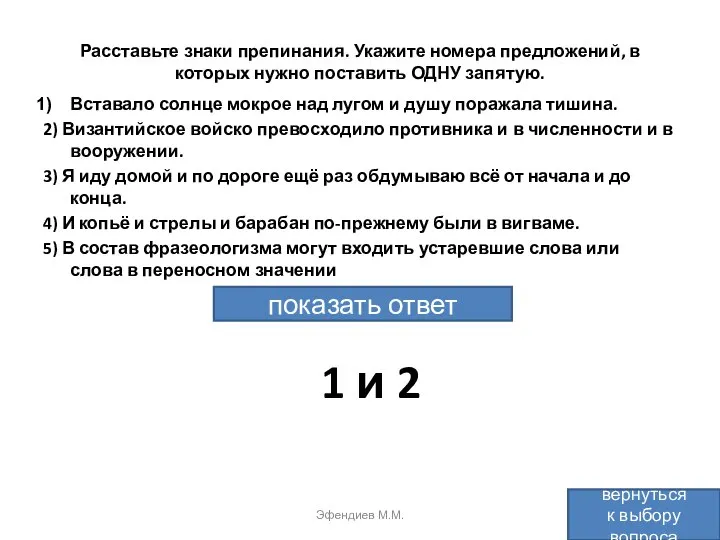 Расставьте знаки препинания. Укажите номера предложений, в которых нужно поставить ОДНУ запятую.

1) Вставало солнце мокрое над лугом и душу поражала тишина.

2) Византийское войско превосходило противника и в численности и в вооружении.

3) Я иду домой и по дороге ещё раз обдумываю всё от начала и до конца.

4) И копьё и стрелы и барабан по-прежнему были в вигваме.

5) В состав фразеологизма могут входить устаревшие слова или слова в переносном значении

показать ответ

1 и 2

Эфендиев М.М.

вернуться к выбору вопроса